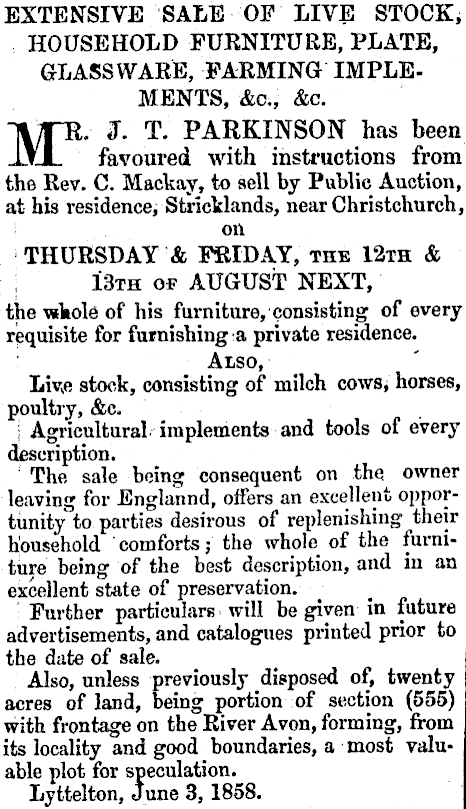 EXTENSIVE SALE OF LIVE STOCK, HOUSEHOLD FURNITURE, PLATE, GLASSWARE, FARMING IMPLEMENTS, &c., &c.

MR. J. T. PARKINSON has been favoured with instructions from the Rev. C. Mackay, to sell by Public Auction, at his residence, Stricklands, near Christchurch, on

THURSDAY & FRIDAY, THE 12TH & 13TH OF AUGUST NEXT,

the whole of his furniture, consisting of every requisite for furnishing a private residence.

ALSO,

Live stock, consisting of milch cows, horses, poultry, &c.

Agricultural implements and tools of every description.

The sale being consequent on the owner leaving for Englannd, offers an excellent opportunity to parties desirous of replenishing their household comforts; the whole of the furniture being of the best description, and in an excellent state of preservation.

Further particulars will be given in future advertisements, and catalogues printed prior to the date of sale.

Also, unless previously disposed of, twenty acres of land, being portion of section (555) with frontage on the River Avon, forming, from its locality and good boundaries, a most valuable plot for speculation.

Lyttelton, June 3, 1858.